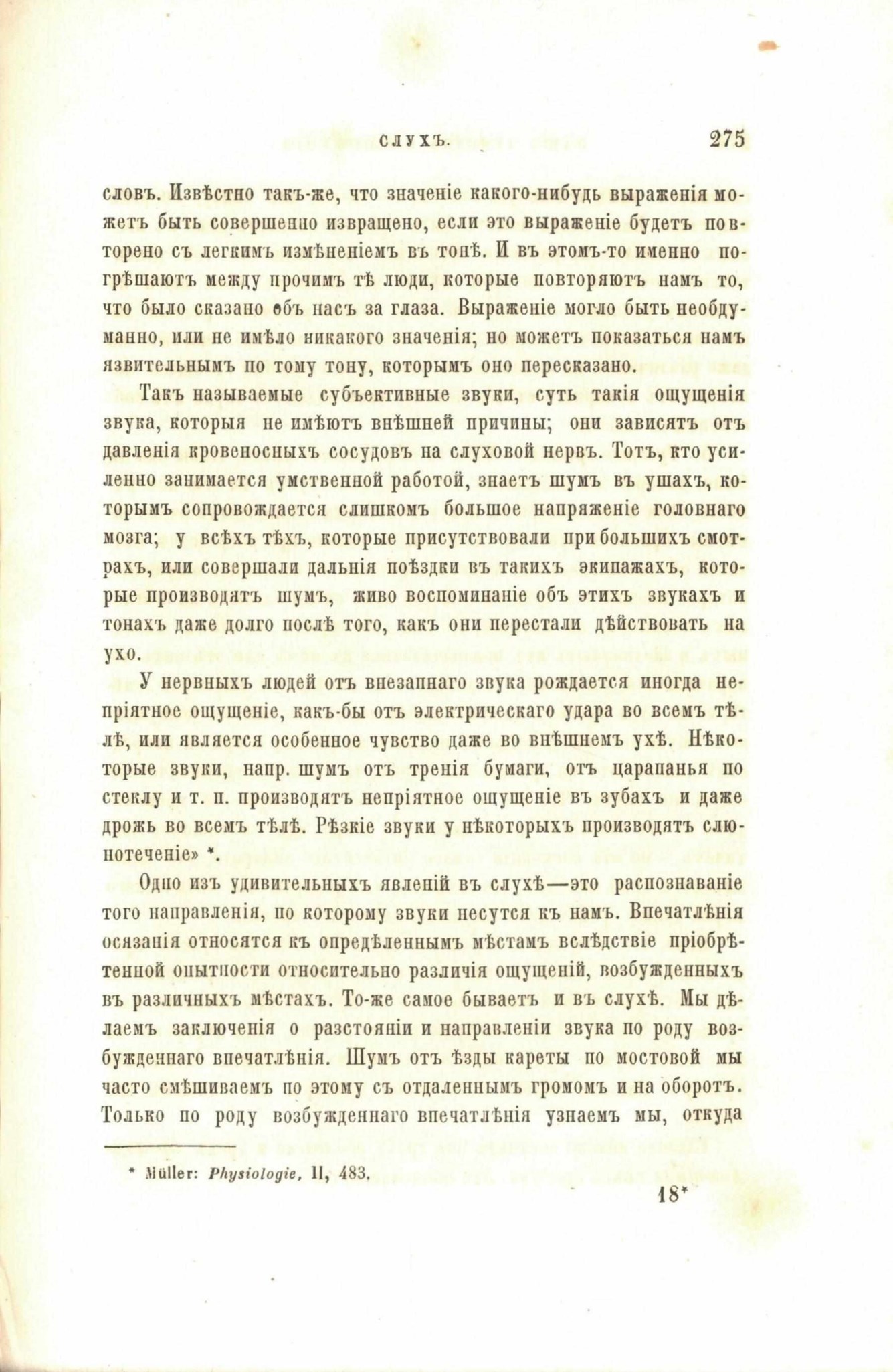 СЛУХЪ. 275

словъ. Извѣстно такъ-же, что значеніе какого-нибудь выраженія можетъ быть совершенно извращено, если это выраженіе будетъ повторено съ легкимъ измѣненіемъ въ тонѣ. И въ этомъ-то именно погрѣшаютъ между прочимъ тѣ люди, которые повторяютъ намъ то, что было сказано объ насъ за глаза. Выраженіе могло быть необдуманно, или не имѣло никакого значенія; но можетъ показаться намъ язвительнымъ по тому тону, которымъ оно пересказано.

Такъ называемые субъективные звуки, суть такія ощущенія звука, которыя не имѣютъ внѣшней причины; они зависятъ отъ давленія кровеносныхъ сосудовъ на слуховой нервъ. Тотъ, кто усиленно занимается умственной работой, знаетъ шумъ въ ушахъ, которымъ сопровождается слишкомъ большое напряженіе головнаго мозга; у всѣхъ тѣхъ, которые присутствовали при большихъ смотрахъ, или совершали дальнія поѣздки въ такихъ экипажахъ, которые производятъ шумъ, живо воспоминаніе объ этихъ звукахъ и тонахъ даже долго послѣ того, какъ они перестали дѣйствовать на ухо.

У нервныхъ людей отъ внезапнаго звука рождается иногда непріятное ощущеніе, какъ-бы отъ электрическаго удара во всемъ тѣлѣ, или является особенное чувство даже во внѣшнемъ ухѣ. Нѣкоторые звуки, напр. шумъ отъ тренія бумаги, отъ царапанья по стеклу и т. п. производятъ непріятное ощущеніе въ зубахъ и даже дрожь во всемъ тѣлѣ. Рѣзкіе звуки у нѣкоторыхъ производятъ слюнотеченіе» *.

Одно изъ удивительныхъ явленій въ слухѣ—это распознаваніе того направленія, по которому звуки несутся къ намъ. Впечатлѣнія осязанія относятся къ опредѣленнымъ мѣстамъ вслѣдствіе пріобрѣтенной опытности относительно различія ощущеній, возбужденныхъ въ различныхъ мѣстахъ. То-же самое бываетъ и въ слухѣ. Мы дѣлаемъ заключенія о разстояніи и направленіи звука по роду возбужденнаго впечатлѣнія. Шумъ отъ ѣзды кареты по мостовой мы часто смѣшиваемъ по этому съ отдаленнымъ громомъ и на оборотъ. Только по роду возбужденнаго впечатлѣнія узнаемъ мы, откуда

* Müller: Physiologie, II, 483.

18*